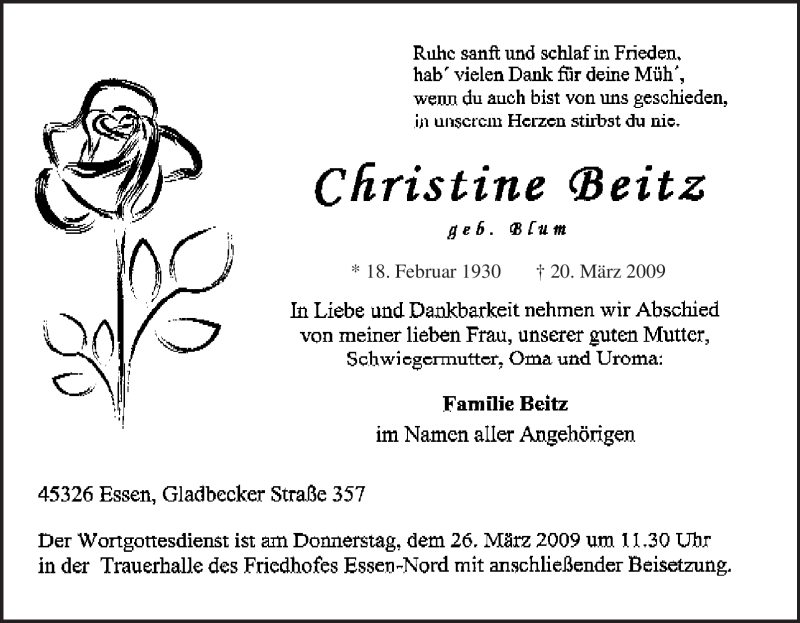 Ruhe sanft und schlaf in Frieden,
hab´ vielen Dank für deine Müh´,
wenn du auch bist von uns geschieden,
in unserem Herzen stirbst du nie.

Christine Beitz

geb. Blum

* 18. Februar 1930 † 20. März 2009

In Liebe und Dankbarkeit nehmen wir Abschied von meiner lieben Frau, unserer guten Mutter, Schwiegermutter, Oma und Uroma:

Familie Beitz
im Namen aller Angehörigen

45326 Essen, Gladbecker Straße 357

Der Wortgottesdienst ist am Donnerstag, dem 26. März 2009 um 11.30 Uhr in der Trauerhalle des Friedhofes Essen-Nord mit anschließender Beisetzung.